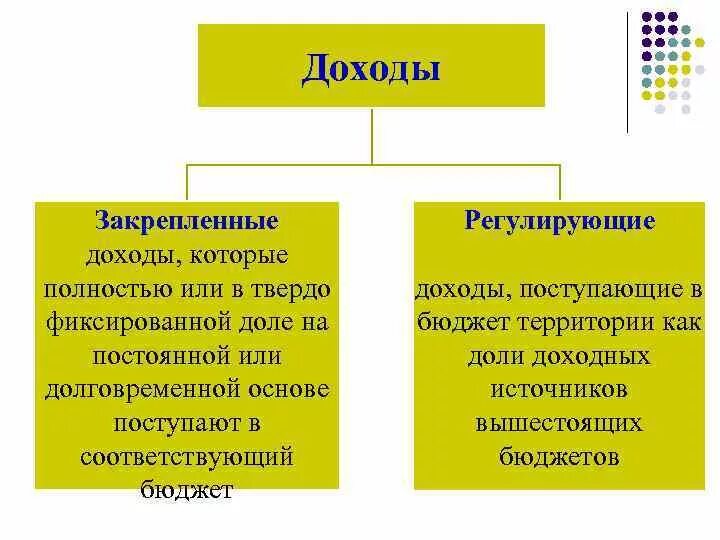 Доходы

Закрепленные

доходы, которые полностью или в твердо фиксированной доле на постоянной или долговременной основе поступают в соответствующий бюджет

Регулирующие

доходы, поступающие в бюджет территории как доли доходных источников вышестоящих бюджетов